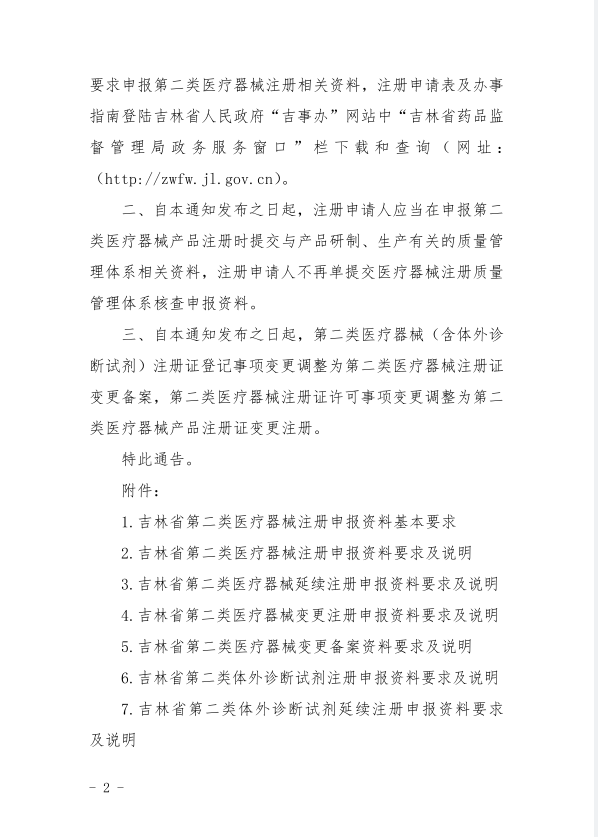 要求申报第二类医疗器械注册相关资料，注册申请表及办事指南登陆吉林省人民政府“吉事办”网站中“吉林省药品监督管理局政务服务窗口”栏下载和查询（网址：（http://zwfw.jl.gov.cn)。

二、自本通知发布之日起，注册申请人应当在申报第二类医疗器械产品注册时提交与产品研制、生产有关的质量管理体系相关资料，注册申请人不再单提交医疗器械注册质量管理体系核查申报资料。

三、自本通知发布之日起，第二类医疗器械（含体外诊断试剂）注册证登记事项变更调整为第二类医疗器械注册证变更备案，第二类医疗器械注册证许可事项变更调整为第二类医疗器械产品注册证变更注册。

特此通告。

附件：

1.吉林省第二类医疗器械注册申报资料基本要求

2.吉林省第二类医疗器械注册申报资料要求及说明

3.吉林省第二类医疗器械延续注册申报资料要求及说明

4.吉林省第二类医疗器械变更注册申报资料要求及说明

5.吉林省第二类医疗器械变更备案资料要求及说明

6.吉林省第二类体外诊断试剂注册申报资料要求及说明

7.吉林省第二类体外诊断试剂延续注册申报资料要求及说明

- 2 -